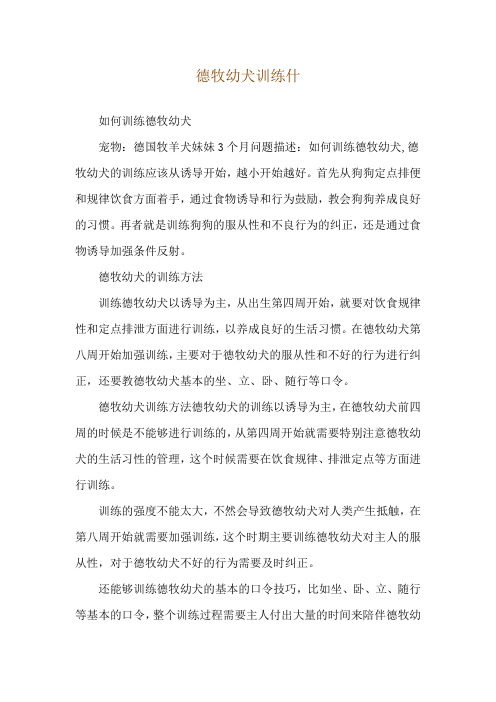 德牧幼犬训练什

如何训练德牧幼犬

宠物：德国牧羊犬妹妹 3 个月问题描述：如何训练德牧幼犬,德牧幼犬的训练应该从诱导开始，越小开始越好。首先从狗狗定点排便和规律饮食方面着手，通过食物诱导和行为鼓励，教会狗狗养成良好的习惯。再者就是训练狗狗的服从性和不良行为的纠正，还是通过食物诱导加强条件反射。

德牧幼犬的训练方法

训练德牧幼犬以诱导为主，从出生第四周开始，就要对饮食规律性和定点排泄方面进行训练，以养成良好的生活习惯。在德牧幼犬第八周开始加强训练，主要对于德牧幼犬的服从性和不好的行为进行纠正，还要教德牧幼犬基本的坐、立、卧、随行等口令。

德牧幼犬训练方法德牧幼犬的训练以诱导为主，在德牧幼犬前四周的时候是不能够进行训练的，从第四周开始就需要特别注意德牧幼犬的生活习性的管理，这个时候需要在饮食规律、排泄定点等方面进行训练。

训练的强度不能太大，不然会导致德牧幼犬对人类产生抵触，在第八周开始就需要加强训练，这个时期主要训练德牧幼犬对主人的服从性，对于德牧幼犬不好的行为需要及时纠正。

还能够训练德牧幼犬的基本的口令技巧，比如坐、卧、立、随行等基本的口令，整个训练过程需要主人付出大量的时间来陪伴德牧幼